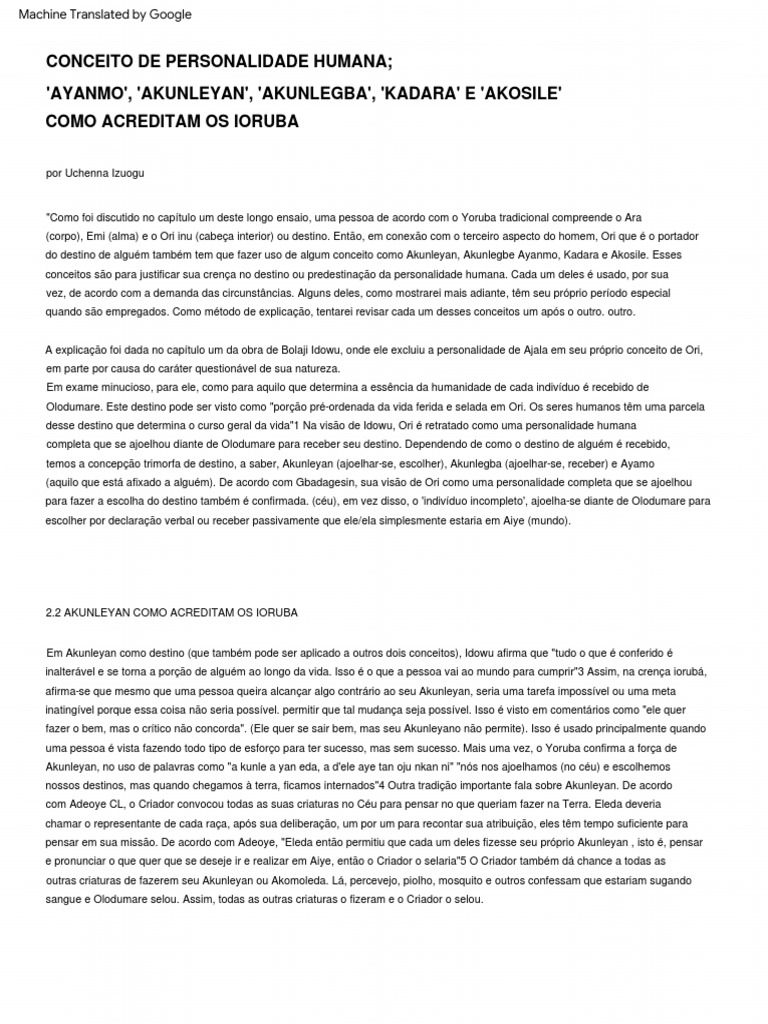 Machine Translated by Google

CONCEITO DE PERSONALIDADE HUMANA;
'AYANMO', 'AKUNLEYAN', 'AKUNLEGBA', 'KADARA' E 'AKOSILE'
COMO ACREDITAM OS IORUBA

por Uchenna Izuogu

"Como foi discutido no capítulo um deste longo ensaio, uma pessoa de acordo com o Yoruba tradicional compreende o Ara (corpo), Emi (alma) e o Ori inu (cabeça interior) ou destino. Então, em conexão com o terceiro aspecto do homem, Ori que é o portador do destino de alguém também tem que fazer uso de algum conceito como Akunleyan, Akunlegbe Ayanmo, Kadara e Akosile. Esses conceitos são para justificar sua crença no destino ou predestinação da personalidade humana. Cada um deles é usado, por sua vez, de acordo com a demanda das circunstâncias. Alguns deles, como mostrarei mais adiante, têm seu próprio período especial quando são empregados. Como método de explicação, tentarei revisar cada um desses conceitos um após o outro. outro.

A explicação foi dada no capítulo um da obra de Bolaji Idowu, onde ele excluiu a personalidade de Ajala em seu próprio conceito de Ori, em parte por causa do caráter questionável de sua natureza.
Em exame minucioso, para ele, como para aquilo que determina a essência da humanidade de cada indivíduo é recebido de Olodumare. Este destino pode ser visto como "porção pré-ordenada da vida ferida e selada em Ori. Os seres humanos têm uma parcela desse destino que determina o curso geral da vida"1 Na visão de Idowu, Ori é retratado como uma personalidade humana completa que se ajoelhou diante de Olodumare para receber seu destino. Dependendo de como o destino de alguém é recebido, temos a concepção trimorfa de destino, a saber, Akunleyan (ajoelhar-se, escolher), Akunlegba (ajoelhar-se, receber) e Ayamo (aquilo que está afixado a alguém). De acordo com Gbadagesin, sua visão de Ori como uma personalidade completa que se ajoelhou para fazer a escolha do destino também é confirmada. (céu), em vez disso, o 'indivíduo incompleto', ajoelha-se diante de Olodumare para escolher por declaração verbal ou receber passivamente que ele/ela simplesmente estaria em Aiye (mundo).

2.2 AKUNLEYAN COMO ACREDITAM OS IORUBA

Em Akunleyan como destino (que também pode ser aplicado a outros dois conceitos), Idowu afirma que "tudo o que é conferido é inalterável e se torna a porção de alguém ao longo da vida. Isso é o que a pessoa vai ao mundo para cumprir"3 Assim, na crença iorubá, afirma-se que mesmo que uma pessoa queira alcançar algo contrário ao seu Akunleyan, seria uma tarefa impossível ou uma meta inatingível porque essa coisa não seria possível. permitir que tal mudança seja possível. Isso é visto em comentários como "ele quer fazer o bem, mas o crítico não concorda". (Ele quer se sair bem, mas seu Akunleyano não permite). Isso é usado principalmente quando uma pessoa é vista fazendo todo tipo de esforço para ter sucesso, mas sem sucesso. Mais uma vez, o Yoruba confirma a força de Akunleyan, no uso de palavras como "a kunle a yan eda, a d'ele aye tan oju nkan ni" "nós nos ajoelhamos (no céu) e escolhemos nossos destinos, mas quando chegamos à terra, ficamos internados"4 Outra tradição importante fala sobre Akunleyan. De acordo com Adeoye CL, o Criador convocou todas as suas criaturas no Céu para pensar no que queriam fazer na Terra. Eleda deveria chamar o representante de cada raça, após sua deliberação, um por um para recontar sua atribuição, eles têm tempo suficiente para pensar em sua missão. De acordo com Adeoye, "Eleda então permitiu que cada um deles fizesse seu próprio Akunleyan , isto é, pensar e pronunciar o que quer que se deseje ir e realizar em Aiye, então o Criador o selaria"5 O Criador também dá chance a todas as outras criaturas de fazerem seu Akunleyan ou Akomoleda. Lá, percevejo, piolho, mosquito e outros confessam que estariam sugando sangue e Olodumare selou. Assim, todas as outras criaturas o fizeram e o Criador o selou.